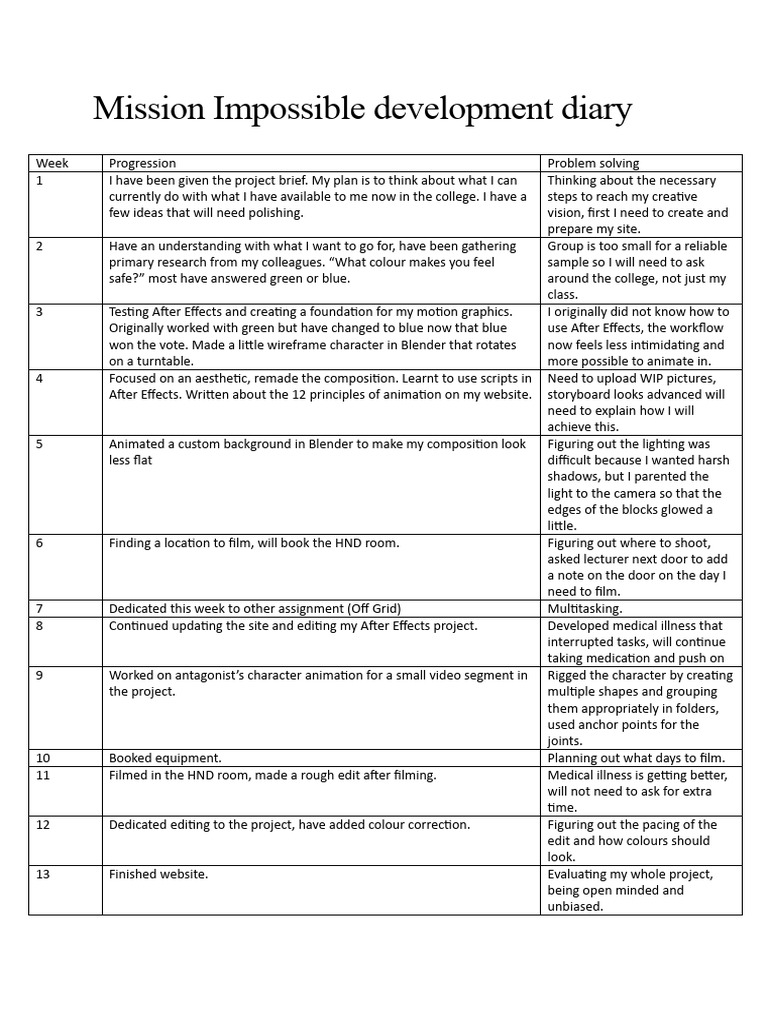 Mission Impossible development diary

| Week | Progression | Problem solving |
|---|---|---|
| 1 | I have been given the project brief. My plan is to think about what I can currently do with what I have available to me now in the college. I have a few ideas that will need polishing. | Thinking about the necessary steps to reach my creative vision, first I need to create and prepare my site. |
| 2 | Have an understanding with what I want to go for, have been gathering primary research from my colleagues. "What colour makes you feel safe?" most have answered green or blue. | Group is too small for a reliable sample so I will need to ask around the college, not just my class. |
| 3 | Testing After Effects and creating a foundation for my motion graphics. Originally worked with green but have changed to blue now that blue won the vote. Made a little wireframe character in Blender that rotates on a turntable. | I originally did not know how to use After Effects, the workflow now feels less intimidating and more possible to animate in. |
| 4 | Focused on an aesthetic, remade the composition. Learnt to use scripts in After Effects. Written about the 12 principles of animation on my website. | Need to upload WIP pictures, storyboard looks advanced will need to explain how I will achieve this. |
| 5 | Animated a custom background in Blender to make my composition look less flat | Figuring out the lighting was difficult because I wanted harsh shadows, but I parented the light to the camera so that the edges of the blocks glowed a little. |
| 6 | Finding a location to film, will book the HND room. | Figuring out where to shoot, asked lecturer next door to add a note on the door on the day I need to film. |
| 7 | Dedicated this week to other assignment (Off Grid) | Multitasking. |
| 8 | Continued updating the site and editing my After Effects project. | Developed medical illness that interrupted tasks, will continue taking medication and push on |
| 9 | Worked on antagonist's character animation for a small video segment in the project. | Rigged the character by creating multiple shapes and grouping them appropriately in folders, used anchor points for the joints. |
| 10 | Booked equipment. | Planning out what days to film. |
| 11 | Filmed in the HND room, made a rough edit after filming. | Medical illness is getting better, will not need to ask for extra time. |
| 12 | Dedicated editing to the project, have added colour correction. | Figuring out the pacing of the edit and how colours should look. |
| 13 | Finished website. | Evaluating my whole project, being open minded and unbiased. |